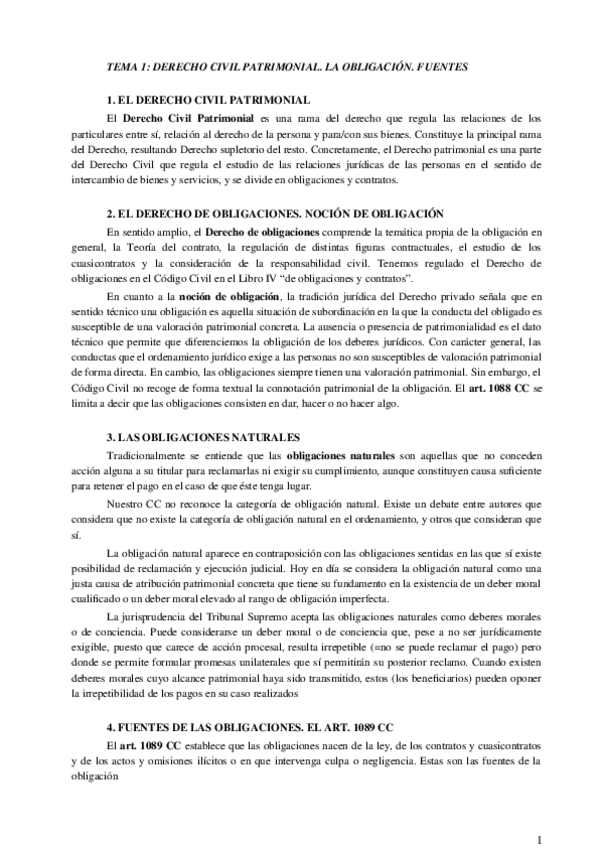 TEMA 1: DERECHO CIVIL PATRIMONIAL. LA OBLIGACIÓN. FUENTES

1. EL DERECHO CIVIL PATRIMONIAL

El Derecho Civil Patrimonial es una rama del derecho que regula las relaciones de los particulares entre sí, relación al derecho de la persona y para/con sus bienes. Constituye la principal rama del Derecho, resultando Derecho supletorio del resto. Concretamente, el Derecho patrimonial es una parte del Derecho Civil que regula el estudio de las relaciones jurídicas de las personas en el sentido de intercambio de bienes y servicios, y se divide en obligaciones y contratos.

2. EL DERECHO DE OBLIGACIONES. NOCIÓN DE OBLIGACIÓN

En sentido amplio, el Derecho de obligaciones comprende la temática propia de la obligación en general, la Teoría del contrato, la regulación de distintas figuras contractuales, el estudio de los cuasicontratos y la consideración de la responsabilidad civil. Tenemos regulado el Derecho de obligaciones en el Código Civil en el Libro IV "de obligaciones y contratos".

En cuanto a la noción de obligación, la tradición jurídica del Derecho privado señala que en sentido técnico una obligación es aquella situación de subordinación en la que la conducta del obligado es susceptible de una valoración patrimonial concreta. La ausencia o presencia de patrimonialidad es el dato técnico que permite que diferenciemos la obligación de los deberes jurídicos. Con carácter general, las conductas que el ordenamiento jurídico exige a las personas no son susceptibles de valoración patrimonial de forma directa. En cambio, las obligaciones siempre tienen una valoración patrimonial. Sin embargo, el Código Civil no recoge de forma textual la connotación patrimonial de la obligación. El art. 1088 CC se limita a decir que las obligaciones consisten en dar, hacer o no hacer algo.

3. LAS OBLIGACIONES NATURALES

Tradicionalmente se entiende que las obligaciones naturales son aquellas que no conceden acción alguna a su titular para reclamarlas ni exigir su cumplimiento, aunque constituyen causa suficiente para retener el pago en el caso de que éste tenga lugar.

Nuestro CC no reconoce la categoría de obligación natural. Existe un debate entre autores que considera que no existe la categoría de obligación natural en el ordenamiento, y otros que consideran que sí.

La obligación natural aparece en contraposición con las obligaciones sentidas en las que sí existe posibilidad de reclamación y ejecución judicial. Hoy en día se considera la obligación natural como una justa causa de atribución patrimonial concreta que tiene su fundamento en la existencia de un deber moral cualificado o un deber moral elevado al rango de obligación imperfecta.

La jurisprudencia del Tribunal Supremo acepta las obligaciones naturales como deberes morales o de conciencia. Puede considerarse un deber moral o de conciencia que, pese a no ser jurídicamente exigible, puesto que carece de acción procesal, resulta irrepetible (=no se puede reclamar el pago) pero donde se permite formular promesas unilaterales que sí permitirán su posterior reclamo. Cuando existen deberes morales cuyo alcance patrimonial haya sido transmitido, estos (los beneficiarios) pueden oponer la irrepetibilidad de los pagos en su caso realizados

4. FUENTES DE LAS OBLIGACIONES. EL ART. 1089 CC

El art. 1089 CC establece que las obligaciones nacen de la ley, de los contratos y cuasicontratos y de los actos y omisiones ilícitos o en que intervenga culpa o negligencia. Estas son las fuentes de la obligación

1